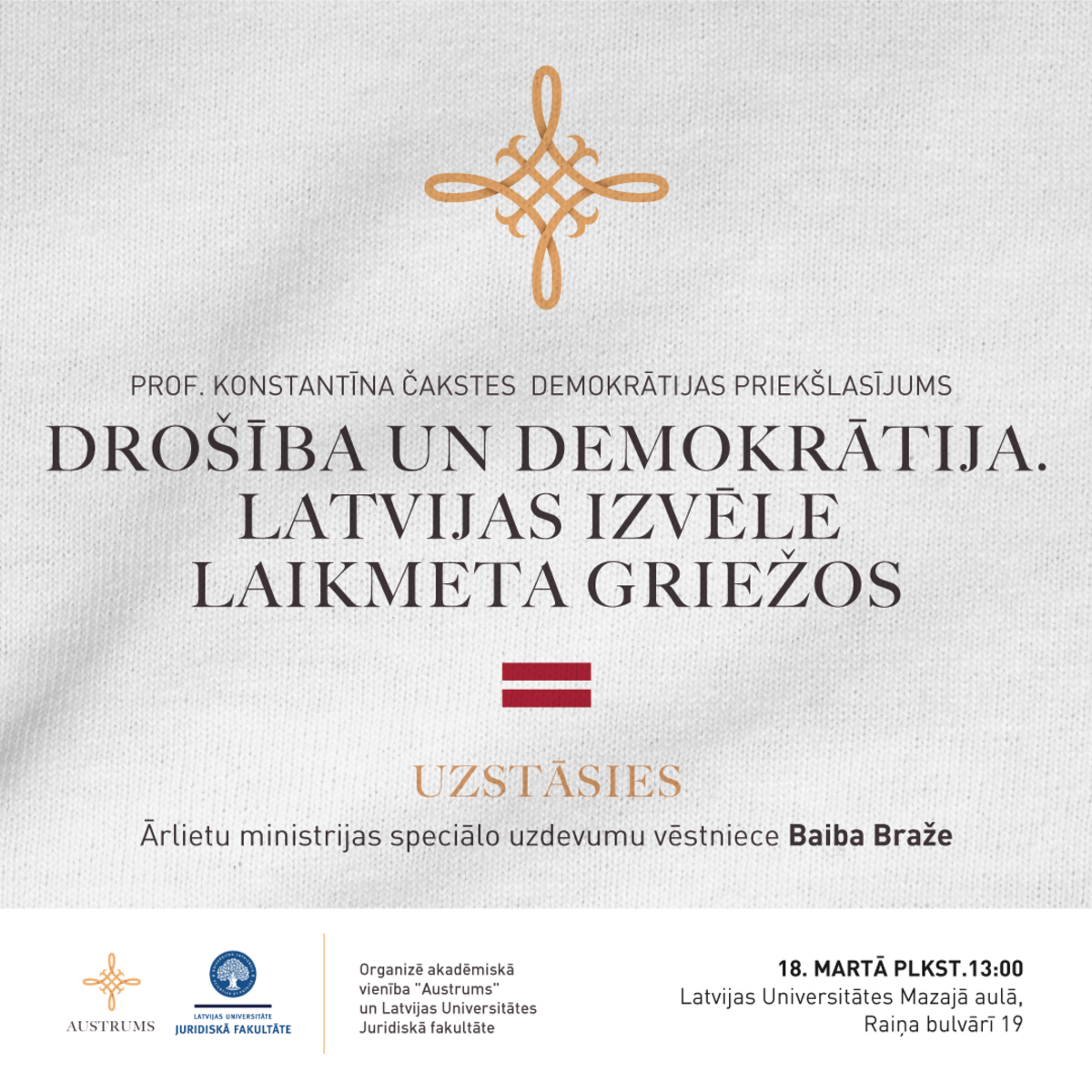 PROF. KONSTANTĪNA ČAKSTES DEMOKRĀTIJAS PRIEKŠLASĪJUMS

DROŠĪBA UN DEMOKRĀTIJA. LATVIJAS IZVĒLE LAIKMETA GRIEŽOS

UZSTĀSIES

Ārlietu ministrijas speciālo uzdevumu vēstniece **Baiba Braže**

AUSTRUMS

LATVIJAS UNIVERSITĀTE
JURIDISKĀ FAKULTĀTE

Organizē akadēmiskā vienība "Austrums" un Latvijas Universitātes Juridiskā fakultāte

**18. MARTĀ PLKST.13:00**
Latvijas Universitātes Mazajā aulā, Raiņa bulvārī 19